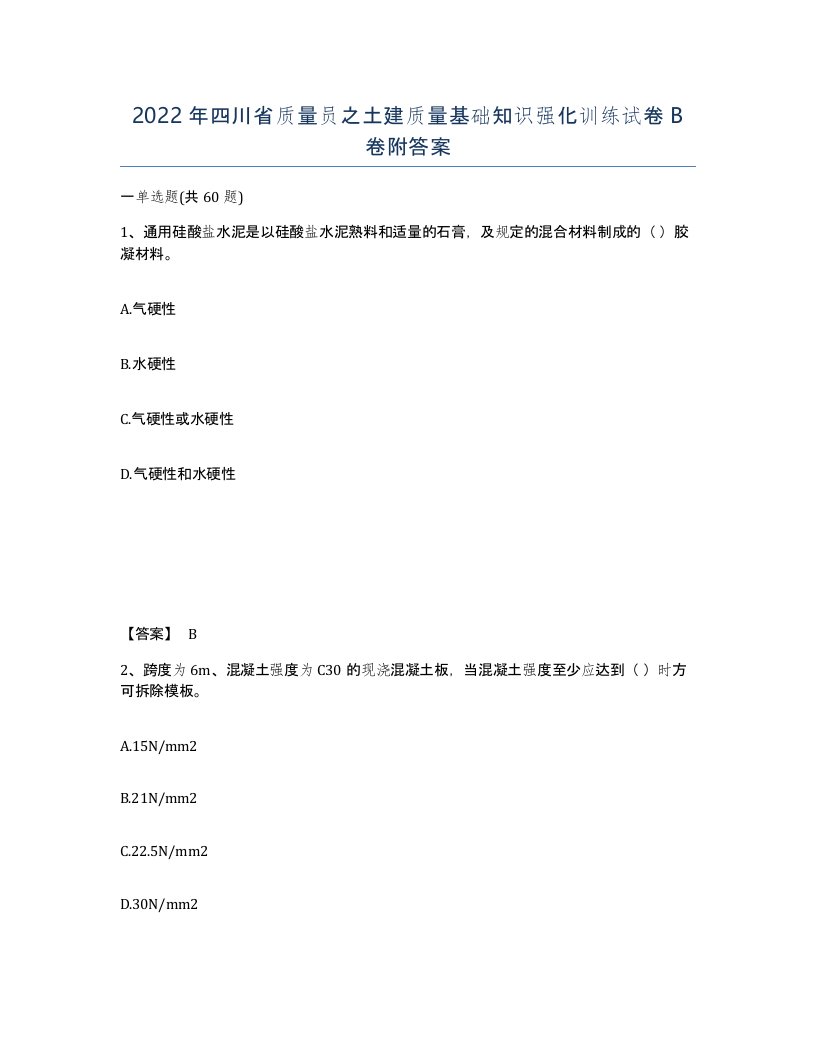 2022年四川省质量员之土建质量基础知识强化训练试卷B卷附答案

一单选题(共60题)

1、通用硅酸盐水泥是以硅酸盐水泥熟料和适量的石膏，及规定的混合材料制成的（）胶凝材料。

A.气硬性

B.水硬性

C.气硬性或水硬性

D.气硬性和水硬性

【答案】 B

2、跨度为6m、混凝土强度为C30的现浇混凝土板，当混凝土强度至少应达到（）时方可拆除模板。

A.15N/mm2

B.21N/mm2

C.22.5N/mm2

D.30N/mm2